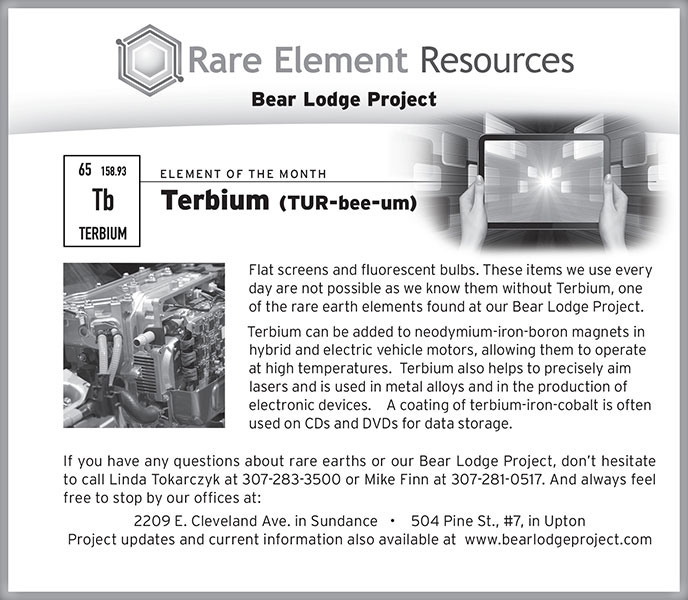 Rare Element Resources

Bear Lodge Project

65 158.93
Tb
TERBIUM

ELEMENT OF THE MONTH

Terbium (TUR-bee-um)

Flat screens and fluorescent bulbs. These items we use every day are not possible as we know them without Terbium, one of the rare earth elements found at our Bear Lodge Project.

Terbium can be added to neodymium-iron-boron magnets in hybrid and electric vehicle motors, allowing them to operate at high temperatures. Terbium also helps to precisely aim lasers and is used in metal alloys and in the production of electronic devices. A coating of terbium-iron-cobalt is often used on CDs and DVDs for data storage.

If you have any questions about rare earths or our Bear Lodge Project, don't hesitate to call Linda Tokarczyk at 307-283-3500 or Mike Finn at 307-281-0517. And always feel free to stop by our offices at:

2209 E. Cleveland Ave. in Sundance • 504 Pine St., #7, in Upton
Project updates and current information also available at www.bearlodgeproject.com